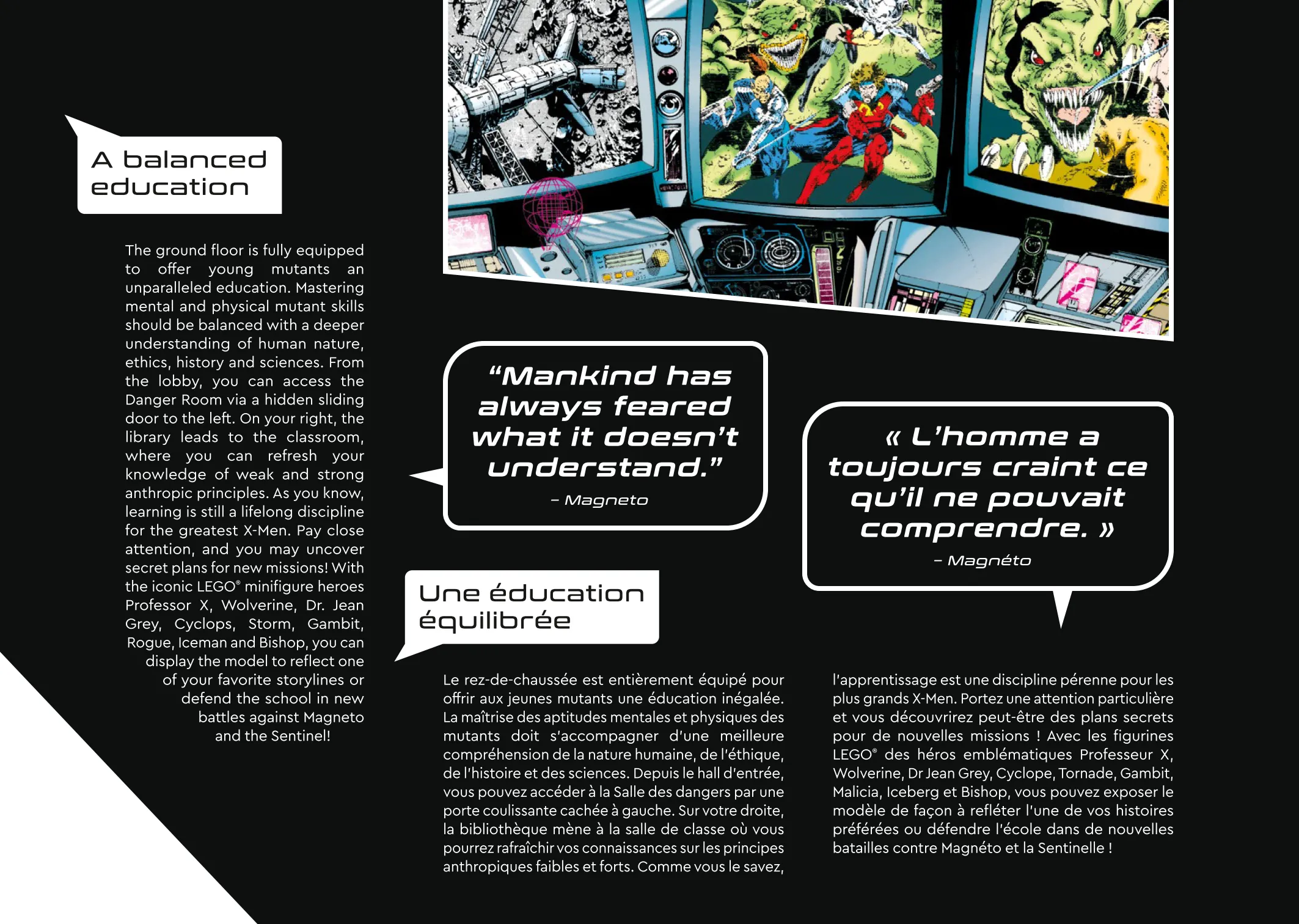 A balanced education

The ground floor is fully equipped to offer young mutants an unparalleled education. Mastering mental and physical mutant skills should be balanced with a deeper understanding of human nature, ethics, history and sciences. From the lobby, you can access the Danger Room via a hidden sliding door to the left. On your right, the library leads to the classroom, where you can refresh your knowledge of weak and strong anthropic principles. As you know, learning is still a lifelong discipline for the greatest X-Men. Pay close attention, and you may uncover secret plans for new missions! With the iconic LEGO® minifigure heroes Professor X, Wolverine, Dr. Jean Grey, Cyclops, Storm, Gambit, Rogue, Iceman and Bishop, you can display the model to reflect one of your favorite storylines or defend the school in new battles against Magneto and the Sentinel!

“Mankind has always feared what it doesn’t understand.”
– Magneto

« L’homme a toujours craint ce qu’il ne pouvait comprendre. »
– Magnéto

Une éducation équilibrée

Le rez-de-chaussée est entièrement équipé pour offrir aux jeunes mutants une éducation inégalée. La maîtrise des aptitudes mentales et physiques des mutants doit s'accompagner d'une meilleure compréhension de la nature humaine, de l'éthique, de l'histoire et des sciences. Depuis le hall d'entrée, vous pouvez accéder à la Salle des dangers par une porte coulissante cachée à gauche. Sur votre droite, la bibliothèque mène à la salle de classe où vous pourrez rafraîchir vos connaissances sur les principes anthropiques faibles et forts. Comme vous le savez, l'apprentissage est une discipline pérenne pour les plus grands X-Men. Portez une attention particulière et vous découvrirez peut-être des plans secrets pour de nouvelles missions ! Avec les figurines LEGO® des héros emblématiques Professeur X, Wolverine, Dr Jean Grey, Cyclope, Tornade, Gambit, Malicia, Iceberg et Bishop, vous pouvez exposer le modèle de façon à refléter l'une de vos histoires préférées ou défendre l'école dans de nouvelles batailles contre Magnéto et la Sentinelle !